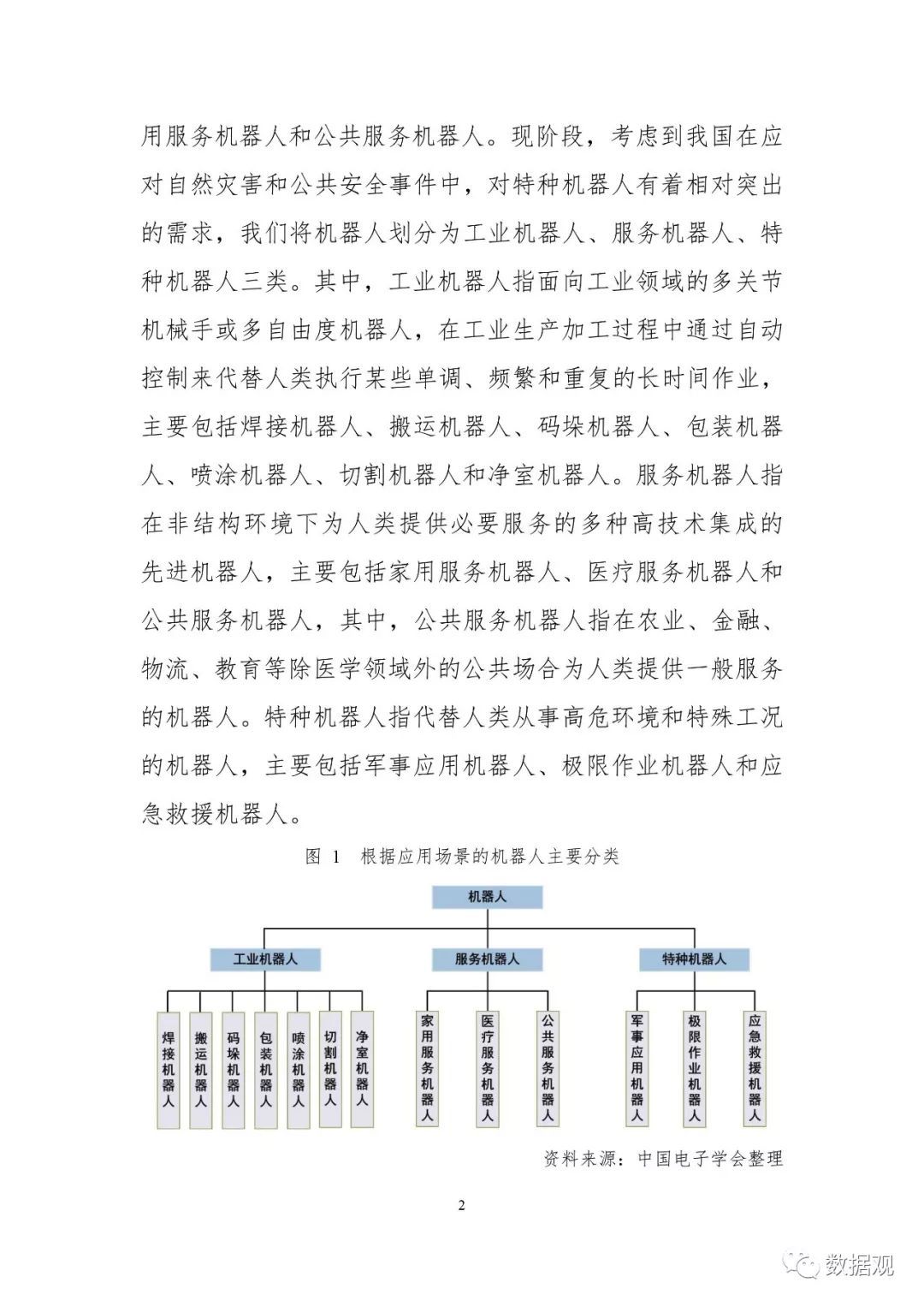 用服务机器人和公共服务机器人。现阶段，考虑到我国在应对自然灾害和公共安全事件中，对特种机器人有着相对突出的需求，我们将机器人划分为工业机器人、服务机器人、特种机器人三类。其中，工业机器人指面向工业领域的多关节机械手或多自由度机器人，在工业生产加工过程中通过自动控制来代替人类执行某些单调、频繁和重复的长时间作业，主要包括焊接机器人、搬运机器人、码垛机器人、包装机器人、喷涂机器人、切割机器人和净室机器人。服务机器人指在非结构环境下为人类提供必要服务的多种高技术集成的先进机器人，主要包括家用服务机器人、医疗服务机器人和公共服务机器人，其中，公共服务机器人指在农业、金融、物流、教育等除医学领域外的公共场合为人类提供一般服务的机器人。特种机器人指代替人类从事高危环境和特殊工况的机器人，主要包括军事应用机器人、极限作业机器人和应急救援机器人。

图 1 根据应用场景的机器人主要分类

机器人

工业机器人

服务机器人

特种机器人

焊接机器人

搬运机器人

码垛机器人

包装机器人

喷涂机器人

切割机器人

净室机器人

家用服务机器人

医疗服务机器人

公共服务机器人

军事应用机器人

极限作业机器人

应急救援机器人

资料来源：中国电子学会整理

2

数据观